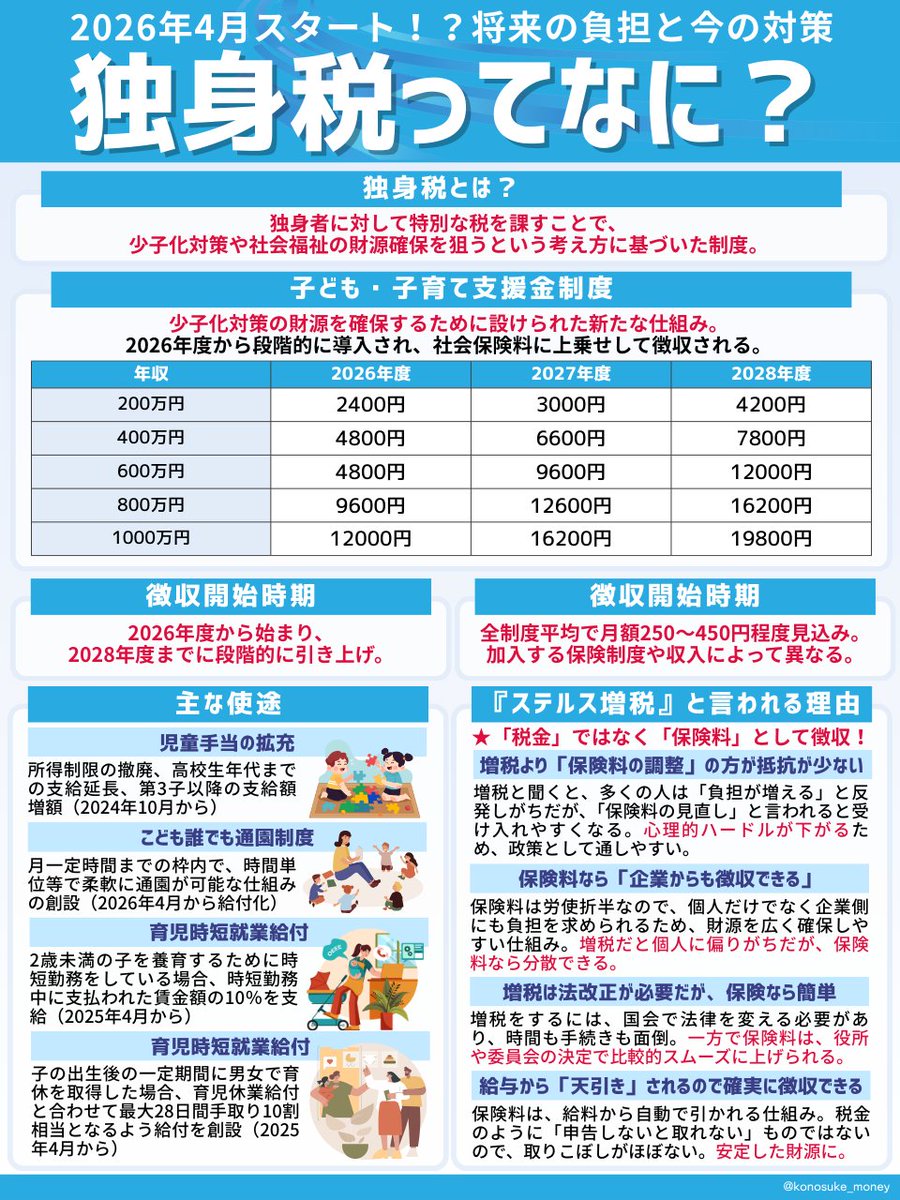 2026年4月スタート！？将来の負担と今の対策

独身税ってなに？

独身税とは？

独身者に対して特別な税を課すことで、少子化対策や社会福祉の財源確保を狙うという考え方に基づいた制度。

子ども・子育て支援金制度

少子化対策の財源を確保するために設けられた新たな仕組み。
2026年度から段階的に導入され、社会保険料に上乗せして徴収される。

| 年収 | 2026年度 | 2027年度 | 2028年度 |
|---|---|---|---|
| 200万円 | 2400円 | 3000円 | 4200円 |
| 400万円 | 4800円 | 6600円 | 7800円 |
| 600万円 | 4800円 | 9600円 | 12000円 |
| 800万円 | 9600円 | 12600円 | 16200円 |
| 1000万円 | 12000円 | 16200円 | 19800円 |

徴収開始時期

2026年度から始まり、2028年度までに段階的に引き上げ。

徴収開始時期

全制度平均で月額250〜450円程度見込み。加入する保険制度や収入によって異なる。

主な使途

児童手当の拡充

所得制限の撤廃、高校生年代までの支給延長、第3子以降の支給額増額（2024年10月から）

こども誰でも通園制度

月一定時間までの枠内で、時間単位等で柔軟に通園が可能な仕組みの創設（2026年4月から給付化）

育児時短就業給付

2歳未満の子を養育するために時短勤務をしている場合、時短勤務中に支払われた賃金額の10%を支給（2025年4月から）

育児時短就業給付

子の出生後の一定期間に男女で育休を取得した場合、育児休業給付と合わせて最大28日間手取り10割相当となるよう給付を創設（2025年4月から）

『ステルス増税』と言われる理由

★「税金」ではなく「保険料」として徴収！

増税より「保険料の調整」の方が抵抗が少ない

増税と聞くと、多くの人は「負担が増える」と反発しがちだが、「保険料の見直し」と言われると受け入れやすくなる。心理的ハードルが下がるため、政策として通しやすい。

保険料なら「企業からも徴収できる」

保険料は労使折半なので、個人だけでなく企業側にも負担を求められるため、財源を広く確保しやすい仕組み。増税だと個人に偏りがちだが、保険料なら分散できる。

増税は法改正が必要だが、保険なら簡単

増税をするには、国会で法律を変える必要があり、時間も手続きも面倒。一方で保険料は、役所や委員会の決定で比較的スムーズに上げられる。

給与から「天引き」されるので確実に徴収できる

保険料は、給料から自動で引かれる仕組み。税金のように「申告しないと取れない」ものではないので、取りこぼしがほぼない。安定した財源に。

@konosuke_money